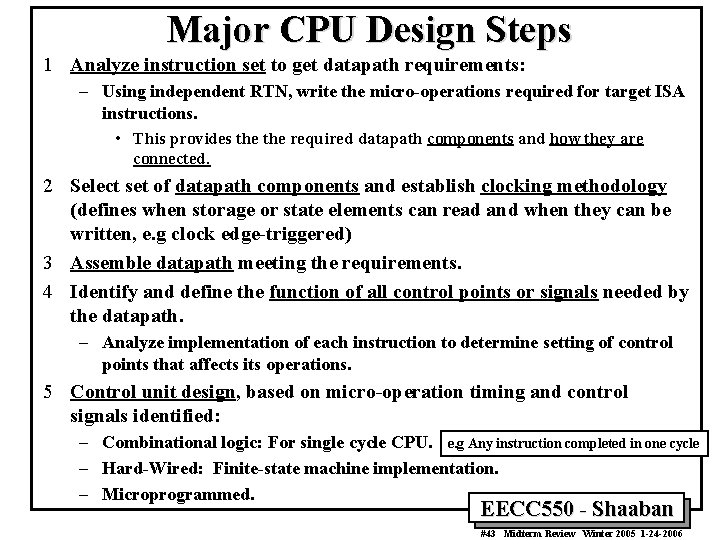 Major CPU Design Steps

1 Analyze instruction set to get datapath requirements:

– Using independent RTN, write the micro-operations required for target ISA instructions.

• This provides the the required datapath components and how they are connected.

2 Select set of datapath components and establish clocking methodology (defines when storage or state elements can read and when they can be written, e.g clock edge-triggered)

3 Assemble datapath meeting the requirements.

4 Identify and define the function of all control points or signals needed by the datapath.

– Analyze implementation of each instruction to determine setting of control points that affects its operations.

5 Control unit design, based on micro-operation timing and control signals identified:

– Combinational logic: For single cycle CPU. e.g Any instruction completed in one cycle

– Hard-Wired: Finite-state machine implementation.

– Microprogrammed.

EECC550 - Shaaban

#43 Midterm Review Winter 2005 1-24-2006